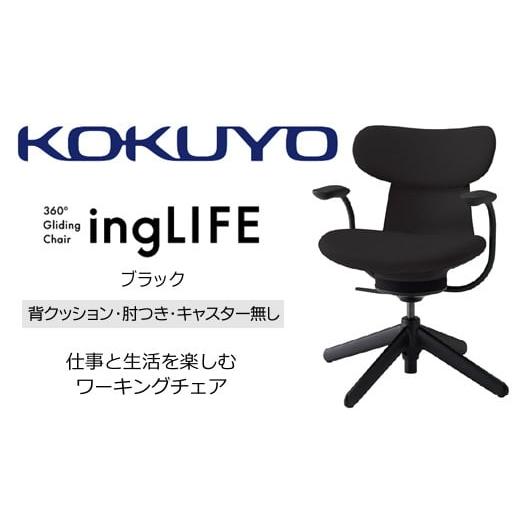 KOKUYO

360°
Gliding
Chair
ingLIFE

ブラック

背クッション・肘つき・キャスター無し

仕事と生活を楽しむ
ワーキングチェア